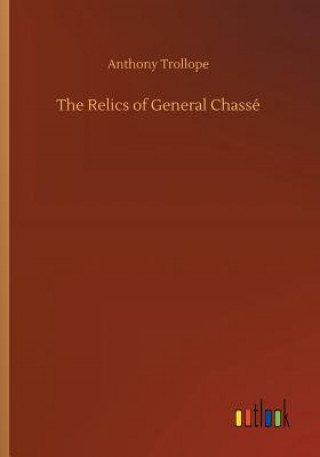 Anthony Trollope

The Relics of General Chassé

outlook